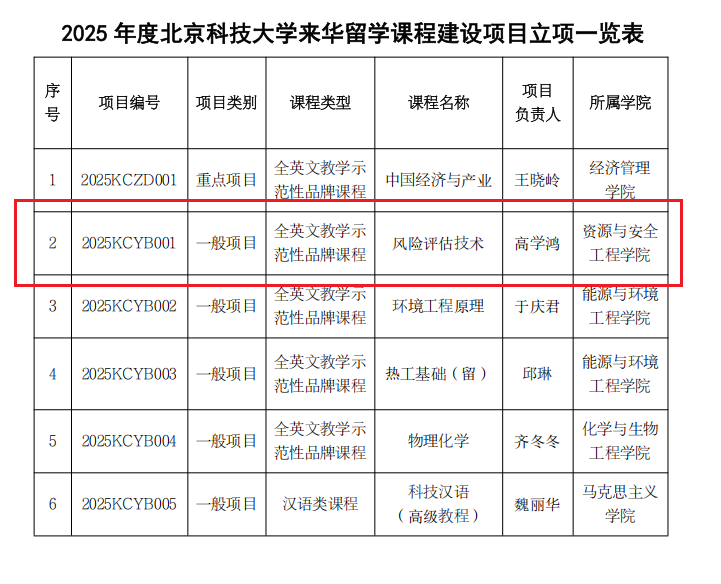 2025年度北京科技大学来华留学课程建设项目立项一览表

| 序号 | 项目编号 | 项目类别 | 课程类型 | 课程名称 | 项目负责人 | 所属学院 |
|---|---|---|---|---|---|---|
| 1 | 2025KCZD001 | 重点项目 | 全英文教学示范性品牌课程 | 中国经济与产业 | 王晓岭 | 经济管理学院 |
| 2 | 2025KCYB001 | 一般项目 | 全英文教学示范性品牌课程 | 风险评估技术 | 高学鸿 | 资源与安全工程学院 |
| 3 | 2025KCYB002 | 一般项目 | 全英文教学示范性品牌课程 | 环境工程原理 | 于庆君 | 能源与环境工程学院 |
| 4 | 2025KCYB003 | 一般项目 | 全英文教学示范性品牌课程 | 热工基础（留） | 邱琳 | 能源与环境工程学院 |
| 5 | 2025KCYB004 | 一般项目 | 全英文教学示范性品牌课程 | 物理化学 | 齐冬冬 | 化学与生物工程学院 |
| 6 | 2025KCYB005 | 一般项目 | 汉语类课程 | 科技汉语（高级教程） | 魏丽华 | 马克思主义学院 |